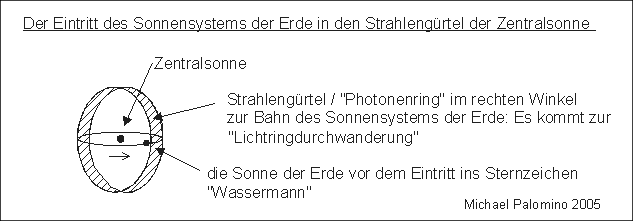 Der Eintritt des Sonnensystems der Erde in den Strahlengürtel der Zentralsonne

Zentralsonne

Strahlengürtel / "Photonenring" im rechten Winkel zur Bahn des Sonnensystems der Erde: Es kommt zur "Lichtringdurchwanderung"

die Sonne der Erde vor dem Eintritt ins Sternzeichen "Wassermann"

Michael Palomino 2005